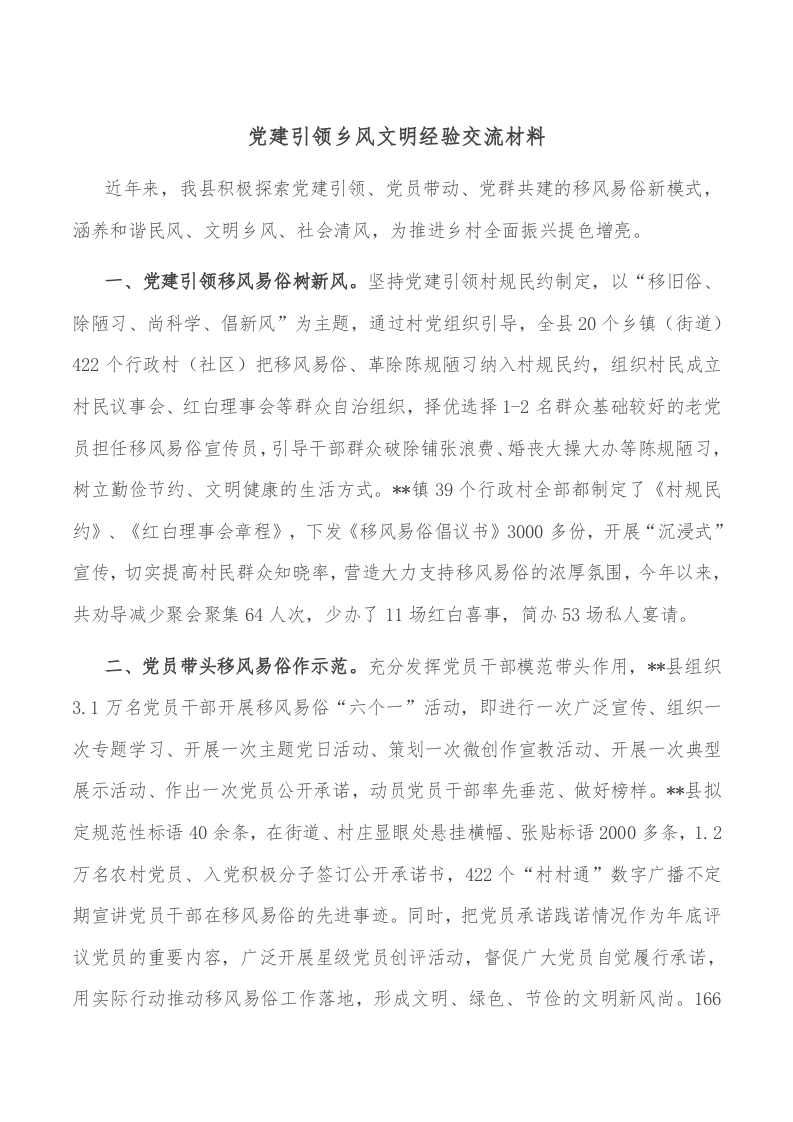 党建引领乡风文明经验交流材料

近年来，我县积极探索党建引领、党员带动、党群共建的移风易俗新模式，涵养和谐民风、文明乡风、社会清风，为推进乡村全面振兴提色增亮。

一、党建引领移风易俗树新风。坚持党建引领村规民约制定，以“移旧俗、除陋习、尚科学、倡新风”为主题，通过村党组织引导，全县20个乡镇（街道）422个行政村（社区）把移风易俗、革除陈规陋习纳入村规民约，组织村民成立村民议事会、红白理事会等群众自治组织，择优选择1-2名群众基础较好的老党员担任移风易俗宣传员，引导干部群众破除铺张浪费、婚丧大操大办等陈规陋习，树立勤俭节约、文明健康的生活方式。**镇39个行政村全部都制定了《村规民约》、《红白理事会章程》，下发《移风易俗倡议书》3000多份，开展“沉浸式”宣传，切实提高村民群众知晓率，营造大力支持移风易俗的浓厚氛围，今年以来，共劝导减少聚会聚集64人次，少办了11场红白喜事，简办53场私人宴请。

二、党员带头移风易俗作示范。充分发挥党员干部模范带头作用，**县组织3.1万名党员干部开展移风易俗“六个一”活动，即进行一次广泛宣传、组织一次专题学习、开展一次主题党日活动、策划一次微创作宣教活动、开展一次典型展示活动、作出一次党员公开承诺，动员党员干部率先垂范、做好榜样。**县拟定规范性标语40余条，在街道、村庄显眼处悬挂横幅、张贴标语2000多条，1.2万名农村党员、入党积极分子签订公开承诺书，422个“村村通”数字广播不定期宣讲党员干部在移风易俗的先进事迹。同时，把党员承诺践诺情况作为年底评议党员的重要内容，广泛开展星级党员创评活动，督促广大党员自觉履行承诺，用实际行动推动移风易俗工作落地，形成文明、绿色、节俭的文明新风尚。166